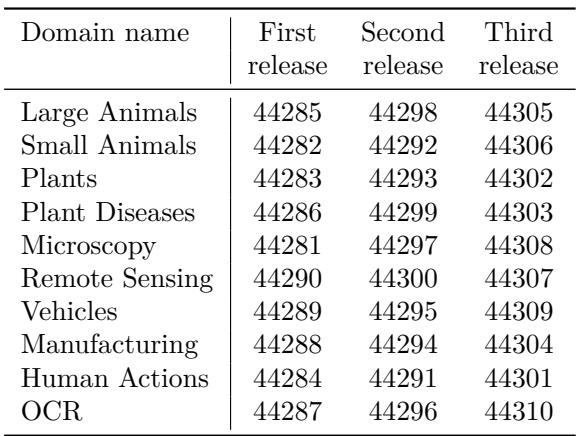 | Domain name | First release | Second release | Third release |
|---|---|---|---|
| Large Animals | 44285 | 44298 | 44305 |
| Small Animals | 44282 | 44292 | 44306 |
| Plants | 44283 | 44293 | 44302 |
| Plant Diseases | 44286 | 44299 | 44303 |
| Microscopy | 44281 | 44297 | 44308 |
| Remote Sensing | 44290 | 44300 | 44307 |
| Vehicles | 44289 | 44295 | 44309 |
| Manufacturing | 44288 | 44294 | 44304 |
| Human Actions | 44284 | 44291 | 44301 |
| OCR | 44287 | 44296 | 44310 |